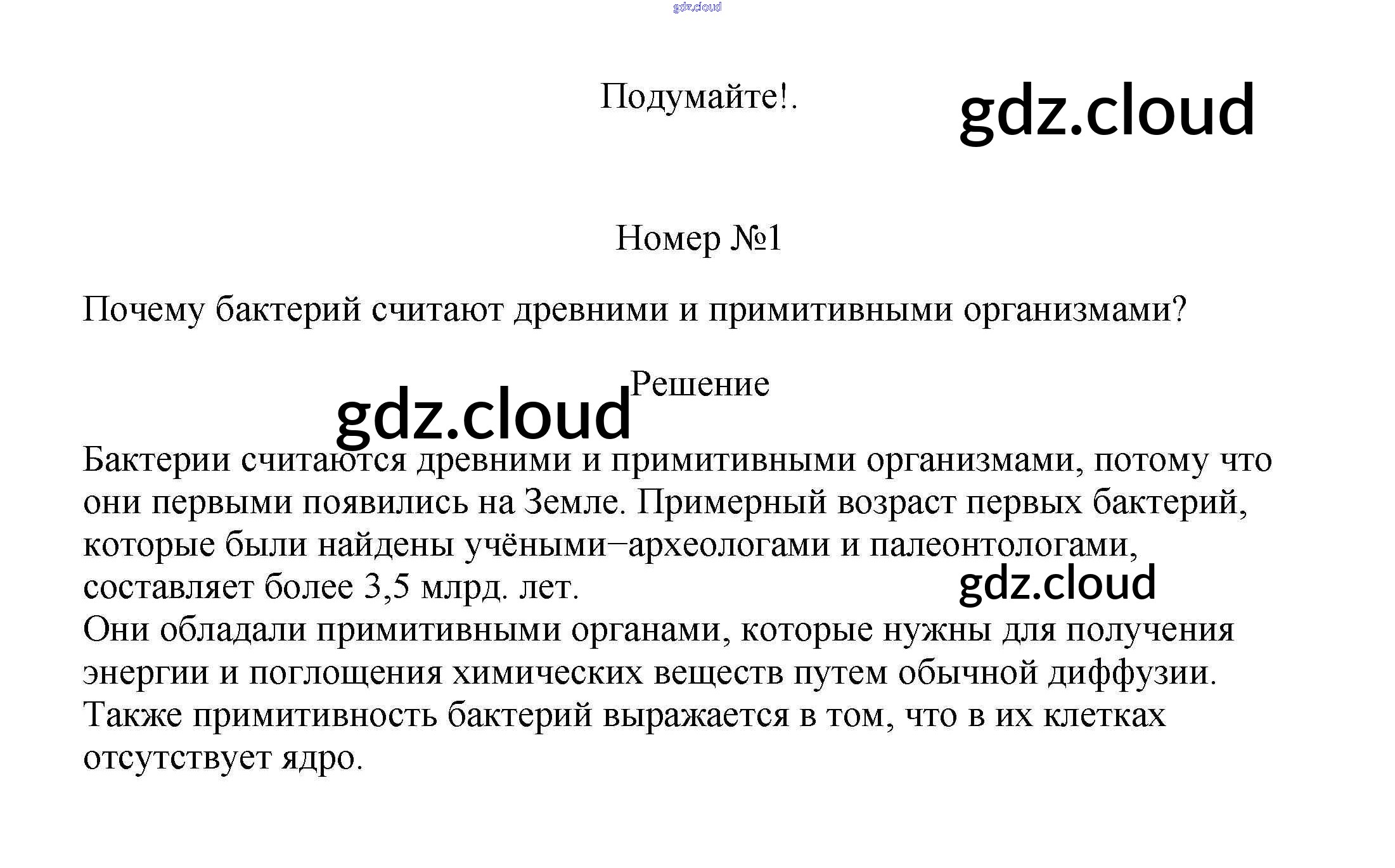 Подумайте!.

Номер №1

Почему бактерий считают древними и примитивными организмами?

Решение

Бактерии считаются древними и примитивными организмами, потому что они первыми появились на Земле. Примерный возраст первых бактерий, которые были найдены учёными−археологами и палеонтологами, составляет более 3,5 млрд. лет.
Они обладали примитивными органами, которые нужны для получения энергии и поглощения химических веществ путем обычной диффузии. Также примитивность бактерий выражается в том, что в их клетках отсутствует ядро.

gdz.cloud